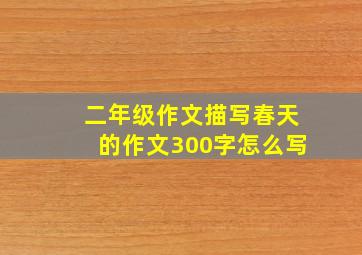 二年级作文描写春天的作文300字怎么写